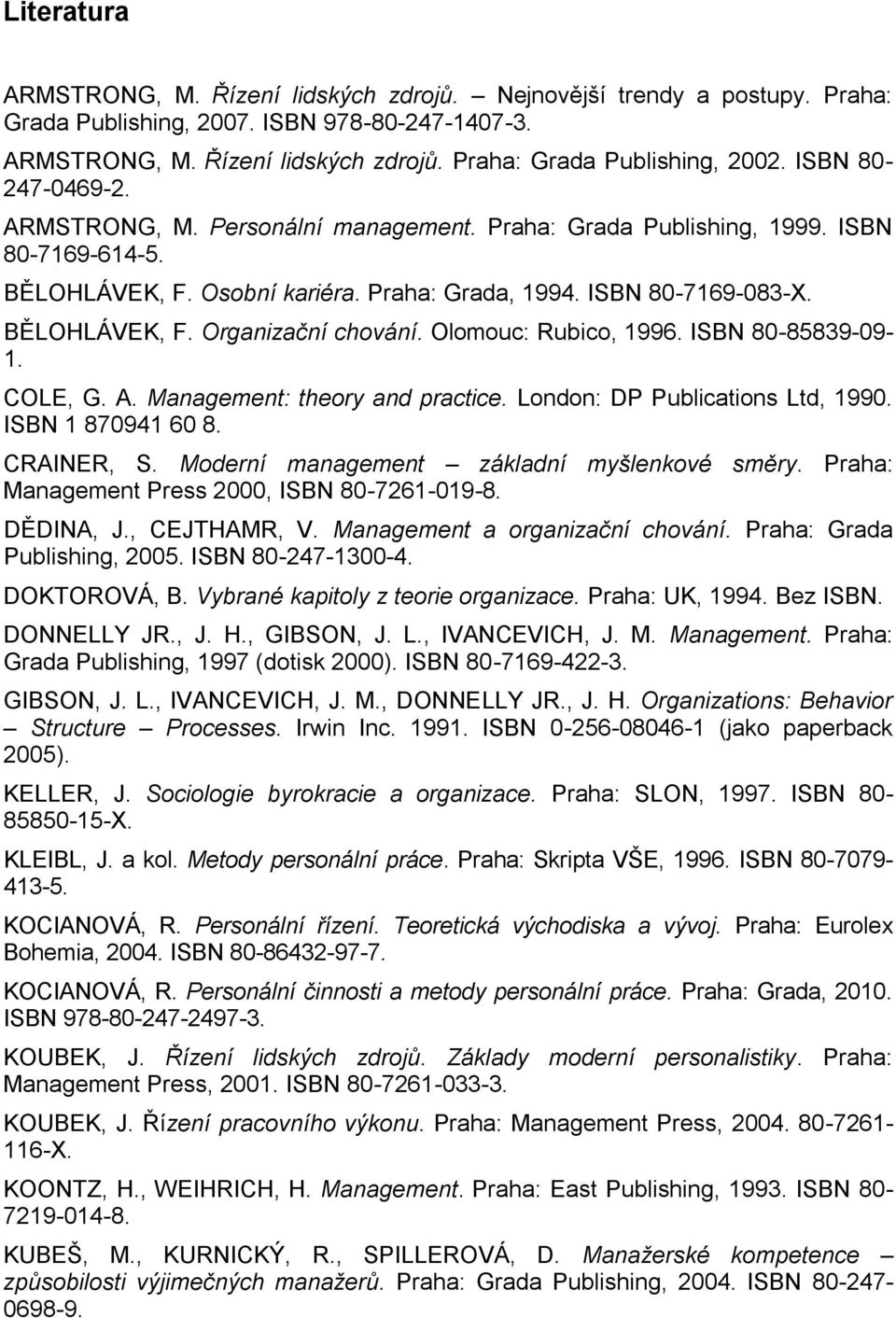 Literatura

ARMSTRONG, M. Řízení lidských zdrojů. – Nejnovější trendy a postupy. Praha: Grada Publishing, 2007. ISBN 978-80-247-1407-3.

ARMSTRONG, M. Řízení lidských zdrojů. Praha: Grada Publishing, 2002. ISBN 80-247-0469-2.

ARMSTRONG, M. Personální management. Praha: Grada Publishing, 1999. ISBN 80-7169-614-5.

BĚLOHLÁVEK, F. Osobní kariéra. Praha: Grada, 1994. ISBN 80-7169-083-X.

BĚLOHLÁVEK, F. Organizační chování. Olomouc: Rubico, 1996. ISBN 80-85839-09-1.

COLE, G. A. Management: theory and practice. London: DP Publications Ltd, 1990. ISBN 1 870941 60 8.

CRAINER, S. Moderní management – základní myšlenkové směry. Praha: Management Press 2000, ISBN 80-7261-019-8.

DĚDINA, J., CEJTHAMR, V. Management a organizační chování. Praha: Grada Publishing, 2005. ISBN 80-247-1300-4.

DOKTOROVÁ, B. Vybrané kapitoly z teorie organizace. Praha: UK, 1994. Bez ISBN.

DONNELLY JR., J. H., GIBSON, J. L., IVANCEVICH, J. M. Management. Praha: Grada Publishing, 1997 (dotisk 2000). ISBN 80-7169-422-3.

GIBSON, J. L., IVANCEVICH, J. M., DONNELLY JR., J. H. Organizations: Behavior – Structure – Processes. Irwin Inc. 1991. ISBN 0-256-08046-1 (jako paperback 2005).

KELLER, J. Sociologie byrokracie a organizace. Praha: SLON, 1997. ISBN 80-85850-15-X.

KLEIBL, J. a kol. Metody personální práce. Praha: Skripta VŠE, 1996. ISBN 80-7079-413-5.

KOCIANOVÁ, R. Personální řízení. Teoretická východiska a vývoj. Praha: Eurolex Bohemia, 2004. ISBN 80-86432-97-7.

KOCIANOVÁ, R. Personální činnosti a metody personální práce. Praha: Grada, 2010. ISBN 978-80-247-2497-3.

KOUBEK, J. Řízení lidských zdrojů. Základy moderní personalistiky. Praha: Management Press, 2001. ISBN 80-7261-033-3.

KOUBEK, J. Řízení pracovního výkonu. Praha: Management Press, 2004. 80-7261-116-X.

KOONTZ, H., WEIHRICH, H. Management. Praha: East Publishing, 1993. ISBN 80-7219-014-8.

KUBEŠ, M., KURNICKÝ, R., SPILLEROVÁ, D. Manažerské kompetence – způsobilosti výjimečných manažerů. Praha: Grada Publishing, 2004. ISBN 80-247-0698-9.